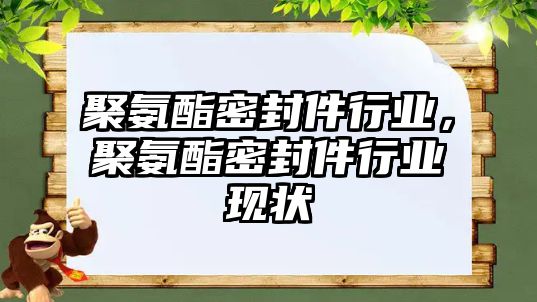 聚氨酯密封件行业，聚氨酯密封件行业现状